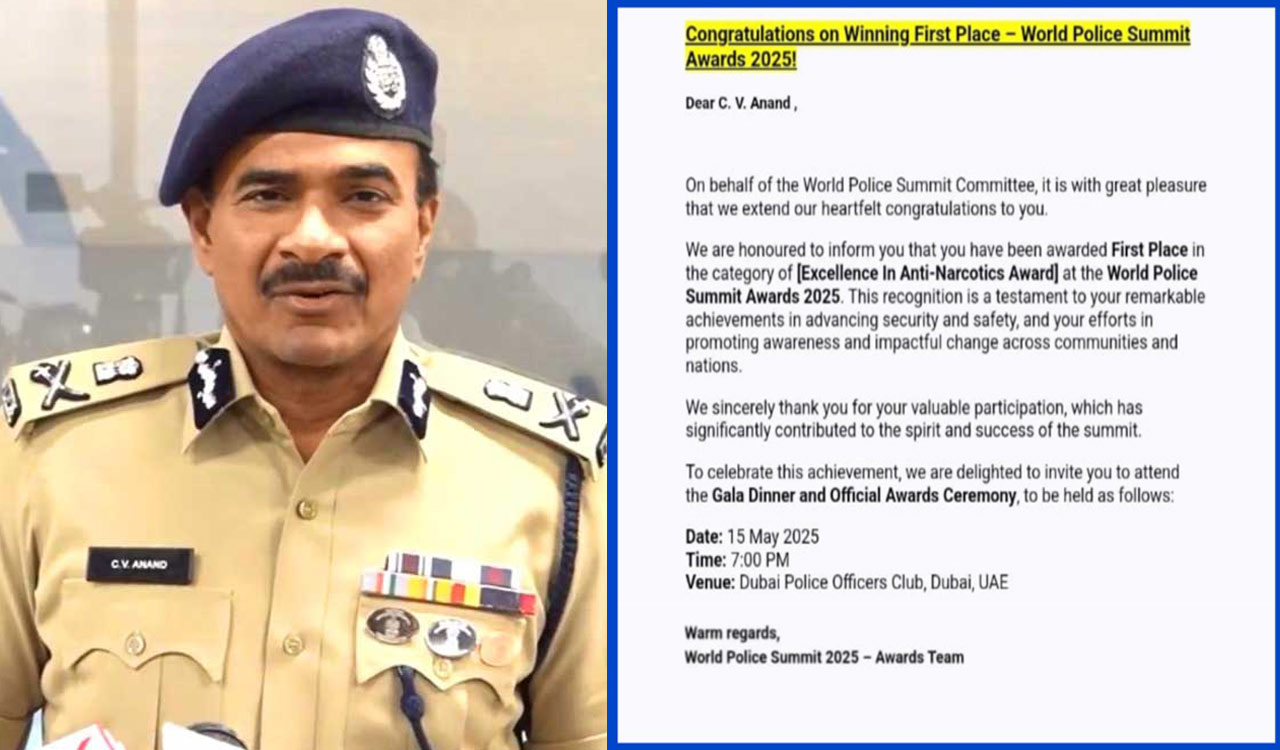 C.V. ANAND

Congratulations on Winning First Place – World Police Summit Awards 2025!

Dear C. V. Anand ,

On behalf of the World Police Summit Committee, it is with great pleasure that we extend our heartfelt congratulations to you.

We are honoured to inform you that you have been awarded First Place in the category of [Excellence In Anti-Narcotics Award] at the World Police Summit Awards 2025. This recognition is a testament to your remarkable achievements in advancing security and safety, and your efforts in promoting awareness and impactful change across communities and nations.

We sincerely thank you for your valuable participation, which has significantly contributed to the spirit and success of the summit.

To celebrate this achievement, we are delighted to invite you to attend the Gala Dinner and Official Awards Ceremony, to be held as follows:

Date: 15 May 2025
Time: 7:00 PM
Venue: Dubai Police Officers Club, Dubai, UAE

Warm regards,
World Police Summit 2025 – Awards Team